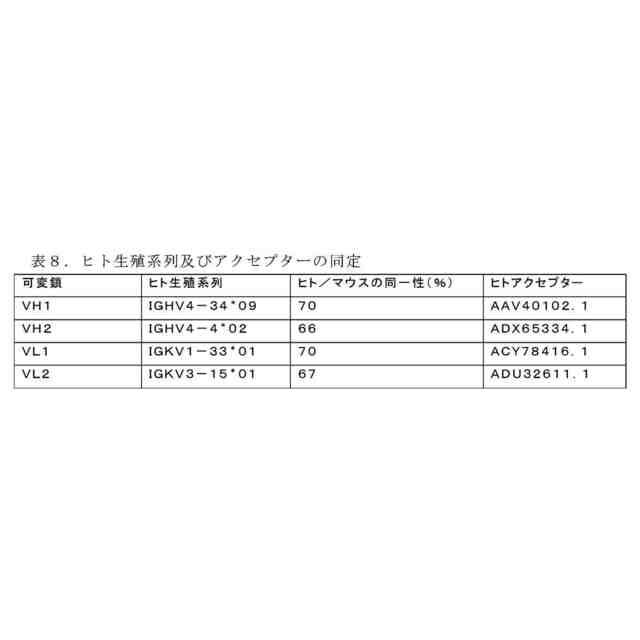 表8．ヒト生殖系列及びアクセプターの同定

| 可変鎖 | ヒト生殖系列 | ヒト／マウスの同一性(%) | ヒトアクセプター |
|---|---|---|---|
| VH1 | IGHV4－34*09 | 70 | AAV40102．1 |
| VH2 | IGHV4－4*02 | 66 | ADX65334．1 |
| VL1 | IGKV1－33*01 | 70 | ACY78416．1 |
| VL2 | IGKV3－15*01 | 67 | ADU32611．1 |